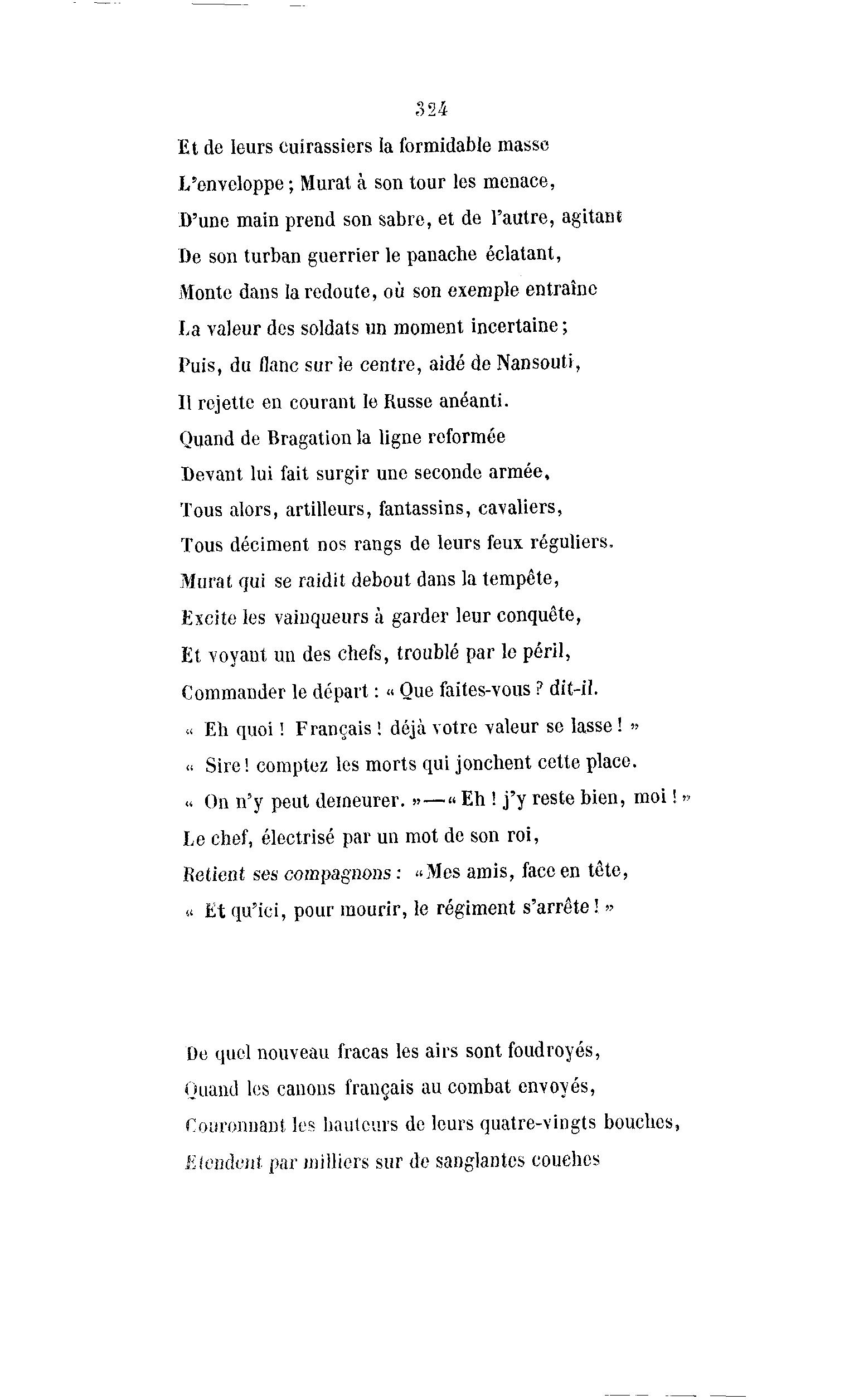 324

Et de leurs cuirassiers la formidable masse
L'enveloppe ; Murat à son tour les menace,
D'une main prend son sabre, et de l'autre, agitant
De son turban guerrier le panache éclatant,
Monte dans la redoute, où son exemple entraîne
La valeur des soldats un moment incertaine ;
Puis, du flanc sur le centre, aidé de Nansouti,
Il rejette en courant le Russe anéanti.
Quand de Bragation la ligne reformée
Devant lui fait surgir une seconde armée,
Tous alors, artilleurs, fantassins, cavaliers,
Tous déciment nos rangs de leurs feux réguliers.
Murat qui se raidit debout dans la tempête,
Excite les vainqueurs à garder leur conquête,
Et voyant un des chefs, troublé par le péril,
Commander le départ : « Que faites-vous ? dit-il.
« Eh quoi ! Français ! déjà votre valeur se lasse ! »
« Sire ! comptez les morts qui jonchent cette place.
« On n'y peut demeurer. » — « Eh ! j'y reste bien, moi ! »
Le chef, électrisé par un mot de son roi,
Retient ses compagnons : « Mes amis, face en tête,
« Et qu'ici, pour mourir, le régiment s'arrête ! »

De quel nouveau fracas les airs sont foudroyés,
Quand les canons français au combat envoyés,
Couronnant les hauteurs de leurs quatre-vingts bouches,
Etendent par milliers sur de sanglantes couches